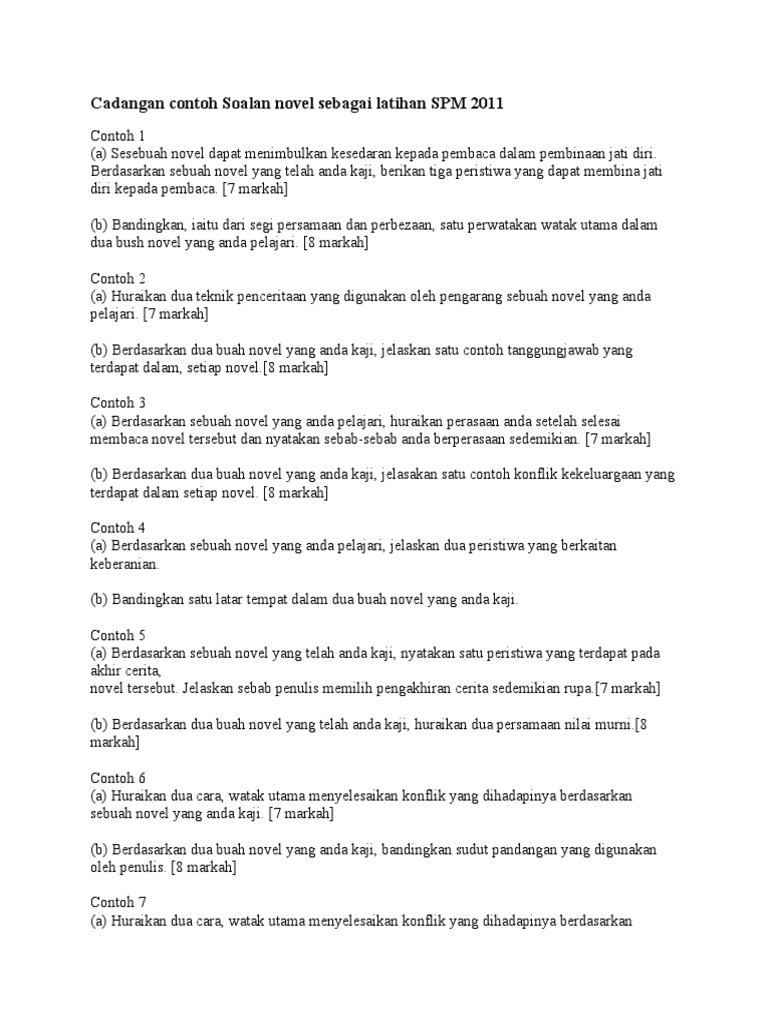 Cadangan contoh Soalan novel sebagai latihan SPM 2011

Contoh 1
(a) Sesebuah novel dapat menimbulkan kesedaran kepada pembaca dalam pembinaan jati diri. Berdasarkan sebuah novel yang telah anda kaji, berikan tiga peristiwa yang dapat membina jati diri kepada pembaca. [7 markah]

(b) Bandingkan, iaitu dari segi persamaan dan perbezaan, satu perwatakan watak utama dalam dua bush novel yang anda pelajari. [8 markah]

Contoh 2
(a) Huraikan dua teknik penceritaan yang digunakan oleh pengarang sebuah novel yang anda pelajari. [7 markah]

(b) Berdasarkan dua buah novel yang anda kaji, jelaskan satu contoh tanggungjawab yang terdapat dalam, setiap novel.[8 markah]

Contoh 3
(a) Berdasarkan sebuah novel yang anda pelajari, huraikan perasaan anda setelah selesai membaca novel tersebut dan nyatakan sebab-sebab anda berperasaan sedemikian. [7 markah]

(b) Berdasarkan dua buah novel yang anda kaji, jelasakan satu contoh konflik kekeluargaan yang terdapat dalam setiap novel. [8 markah]

Contoh 4
(a) Berdasarkan sebuah novel yang anda pelajari, jelaskan dua peristiwa yang berkaitan keberanian.

(b) Bandingkan satu latar tempat dalam dua buah novel yang anda kaji.

Contoh 5
(a) Berdasarkan sebuah novel yang telah anda kaji, nyatakan satu peristiwa yang terdapat pada akhir cerita,
novel tersebut. Jelaskan sebab penulis memilih pengakhiran cerita sedemikian rupa.[7 markah]

(b) Berdasarkan dua buah novel yang telah anda kaji, huraikan dua persamaan nilai murni.[8 markah]

Contoh 6
(a) Huraikan dua cara, watak utama menyelesaikan konflik yang dihadapinya berdasarkan sebuah novel yang anda kaji. [7 markah]

(b) Berdasarkan dua buah novel yang anda kaji, bandingkan sudut pandangan yang digunakan oleh penulis. [8 markah]

Contoh 7
(a) Huraikan dua cara, watak utama menyelesaikan konflik yang dihadapinya berdasarkan